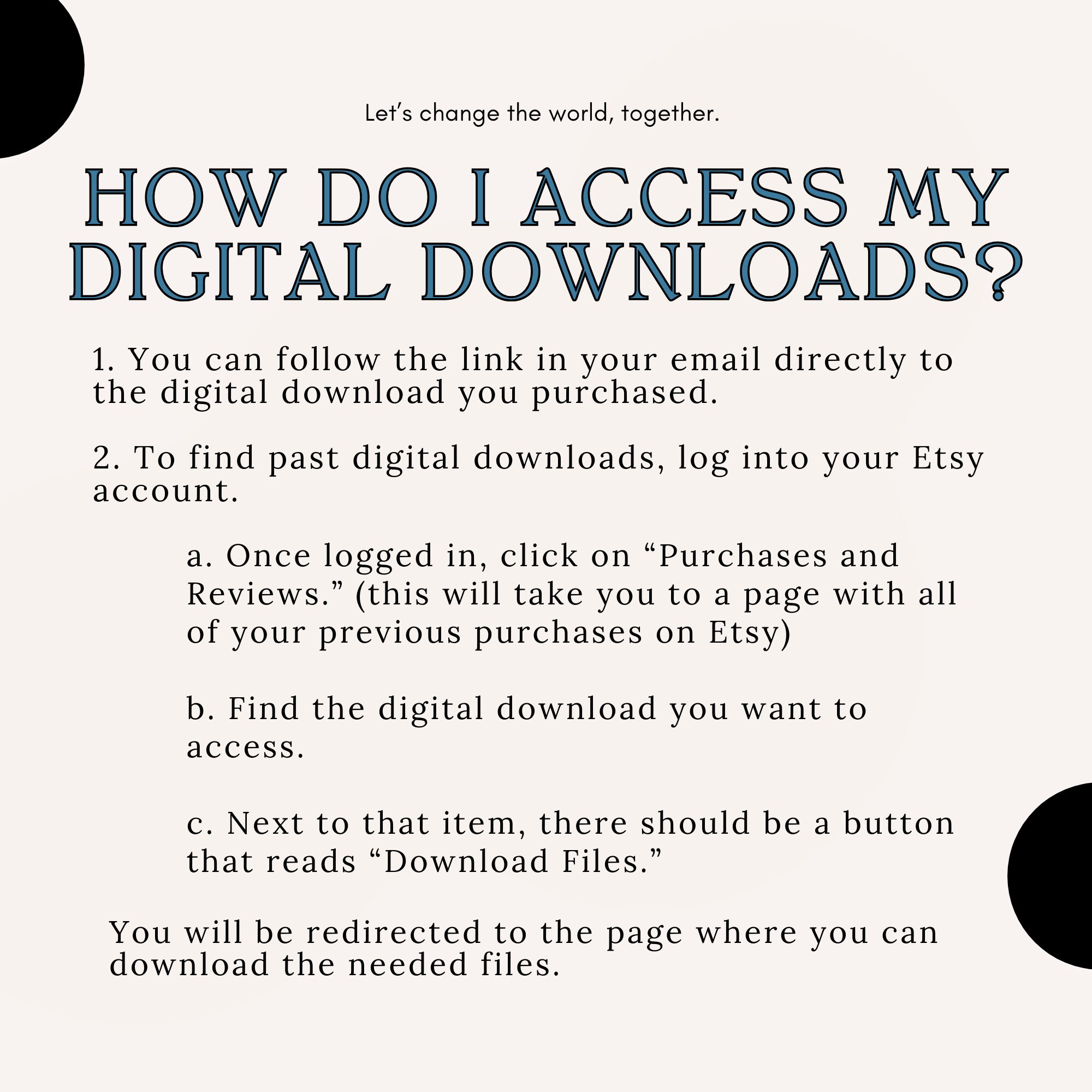 Let's change the world, together.

HOW DO I ACCESS MY DIGITAL DOWNLOADS?

1. You can follow the link in your email directly to the digital download you purchased.

2. To find past digital downloads, log into your Etsy account.

a. Once logged in, click on "Purchases and Reviews." (this will take you to a page with all of your previous purchases on Etsy)

b. Find the digital download you want to access.

c. Next to that item, there should be a button that reads "Download Files."

You will be redirected to the page where you can download the needed files.